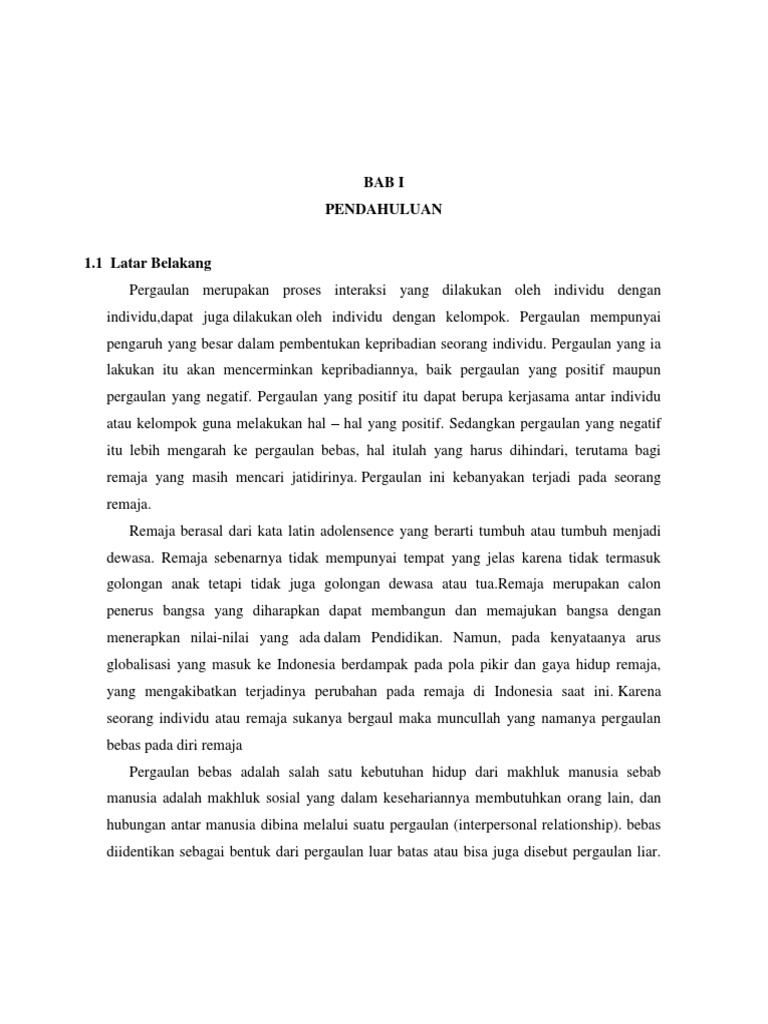 BAB I
PENDAHULUAN

1.1 Latar Belakang

Pergaulan merupakan proses interaksi yang dilakukan oleh individu dengan individu,dapat juga dilakukan oleh individu dengan kelompok. Pergaulan mempunyai pengaruh yang besar dalam pembentukan kepribadian seorang individu. Pergaulan yang ia lakukan itu akan mencerminkan kepribadiannya, baik pergaulan yang positif maupun pergaulan yang negatif. Pergaulan yang positif itu dapat berupa kerjasama antar individu atau kelompok guna melakukan hal – hal yang positif. Sedangkan pergaulan yang negatif itu lebih mengarah ke pergaulan bebas, hal itulah yang harus dihindari, terutama bagi remaja yang masih mencari jatidirinya. Pergaulan ini kebanyakan terjadi pada seorang remaja.

Remaja berasal dari kata latin adolensence yang berarti tumbuh atau tumbuh menjadi dewasa. Remaja sebenarnya tidak mempunyai tempat yang jelas karena tidak termasuk golongan anak tetapi tidak juga golongan dewasa atau tua.Remaja merupakan calon penerus bangsa yang diharapkan dapat membangun dan memajukan bangsa dengan menerapkan nilai-nilai yang ada dalam Pendidikan. Namun, pada kenyataanya arus globalisasi yang masuk ke Indonesia berdampak pada pola pikir dan gaya hidup remaja, yang mengakibatkan terjadinya perubahan pada remaja di Indonesia saat ini. Karena seorang individu atau remaja sukanya bergaul maka muncullah yang namanya pergaulan bebas pada diri remaja

Pergaulan bebas adalah salah satu kebutuhan hidup dari makhluk manusia sebab manusia adalah makhluk sosial yang dalam kesehariannya membutuhkan orang lain, dan hubungan antar manusia dibina melalui suatu pergaulan (interpersonal relationship). bebas diidentikan sebagai bentuk dari pergaulan luar batas atau bisa juga disebut pergaulan liar.